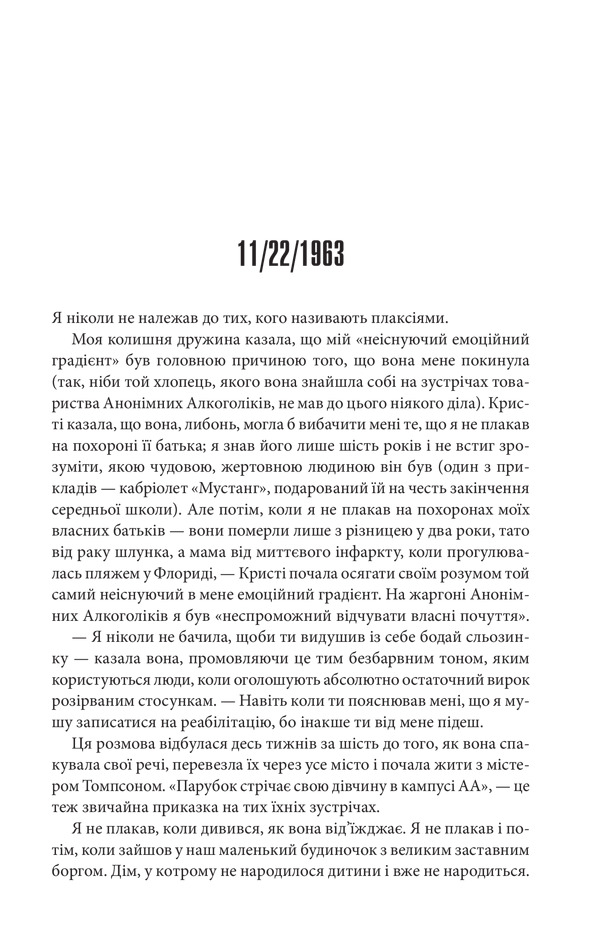 11/22/1963

Я ніколи не належав до тих, кого називають плаксіями.

Моя колишня дружина казала, що мій «неіснуючий емоційний градієнт» був головною причиною того, що вона мене покинула (так, ніби той хлопець, якого вона знайшла собі на зустрічах товариства Анонімних Алкоголіків, не мав до цього ніякого діла). Кристі казала, що вона, либонь, могла б вибачити мені те, що я не плакав на похороні її батька; я знав його лише шість років і не встиг зрозуміти, якою чудовою, жертовною людиною він був (один з прикладів — кабріолет «Мустанг», подарований їй на честь закінчення середньої школи). Але потім, коли я не плакав на похоронах моїх власних батьків — вони померли лише з різницею у два роки, тато від раку шлунка, а мама від миттєвого інфаркту, коли прогулювалась пляжем у Флориді, — Кристі почала осягати своїм розумом той самий неіснуючий в мене емоційний градієнт. На жаргоні Анонімних Алкоголіків я був «неспроможний відчувати власні почуття».

— Я ніколи не бачила, щоби ти видушив із себе бодай сльозинку — казала вона, промовляючи це тим безбарвним тоном, яким користуються люди, коли оголошують абсолютно остаточний вирок розірваним стосункам. — Навіть коли ти пояснював мені, що я мушу записатися на реабілітацію, бо інакше ти від мене підеш.

Ця розмова відбулася десь тижнів за шість до того, як вона спакувала свої речі, перевезла їх через усе місто і почала жити з містером Томпсоном. «Парубок стрічає свою дівчину в кампусі АА», — це теж звичайна приказка на тих їхніх зустрічах.

Я не плакав, коли дивився, як вона від'їжджає. Я не плакав і потім, коли зайшов у наш маленький будиночок з великим заставним боргом. Дім, у котрому не народилося дитини і вже не народиться.